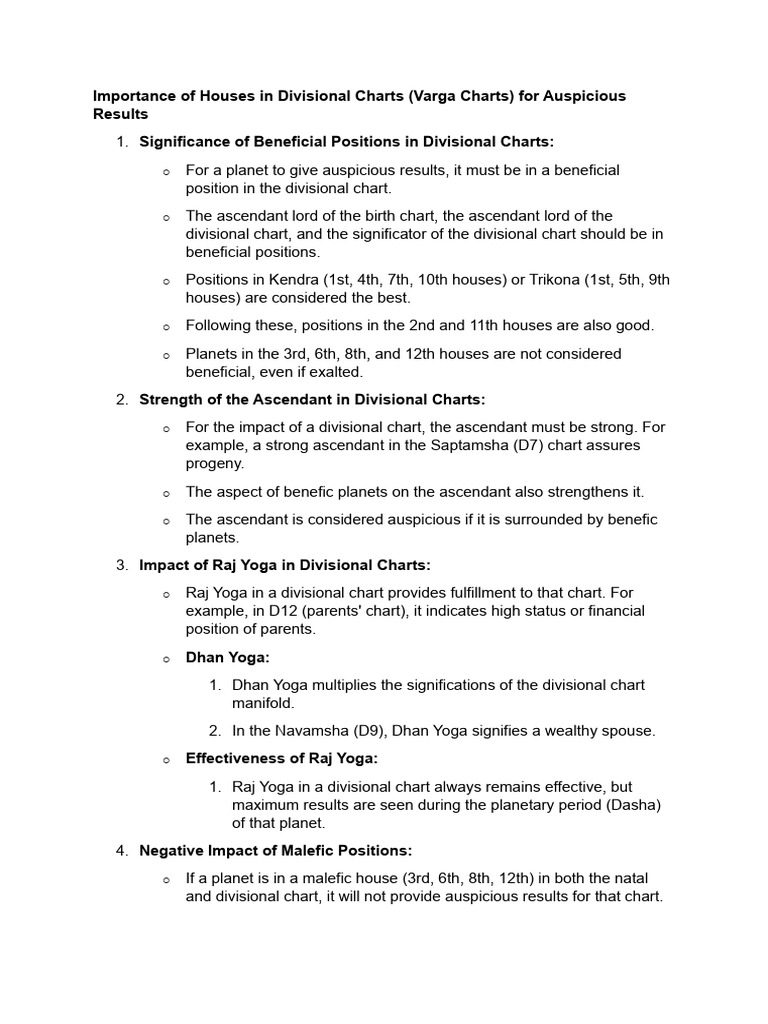 Importance of Houses in Divisional Charts (Varga Charts) for Auspicious Results

1. Significance of Beneficial Positions in Divisional Charts:

o For a planet to give auspicious results, it must be in a beneficial position in the divisional chart.

o The ascendant lord of the birth chart, the ascendant lord of the divisional chart, and the significator of the divisional chart should be in beneficial positions.

o Positions in Kendra (1st, 4th, 7th, 10th houses) or Trikona (1st, 5th, 9th houses) are considered the best.

o Following these, positions in the 2nd and 11th houses are also good.

o Planets in the 3rd, 6th, 8th, and 12th houses are not considered beneficial, even if exalted.

2. Strength of the Ascendant in Divisional Charts:

o For the impact of a divisional chart, the ascendant must be strong. For example, a strong ascendant in the Saptamsha (D7) chart assures progeny.

o The aspect of benefic planets on the ascendant also strengthens it.

o The ascendant is considered auspicious if it is surrounded by benefic planets.

3. Impact of Raj Yoga in Divisional Charts:

o Raj Yoga in a divisional chart provides fulfillment to that chart. For example, in D12 (parents' chart), it indicates high status or financial position of parents.

o Dhan Yoga:

1. Dhan Yoga multiplies the significations of the divisional chart manifold.

2. In the Navamsha (D9), Dhan Yoga signifies a wealthy spouse.

o Effectiveness of Raj Yoga:

1. Raj Yoga in a divisional chart always remains effective, but maximum results are seen during the planetary period (Dasha) of that planet.

4. Negative Impact of Malefic Positions:

o If a planet is in a malefic house (3rd, 6th, 8th, 12th) in both the natal and divisional chart, it will not provide auspicious results for that chart.